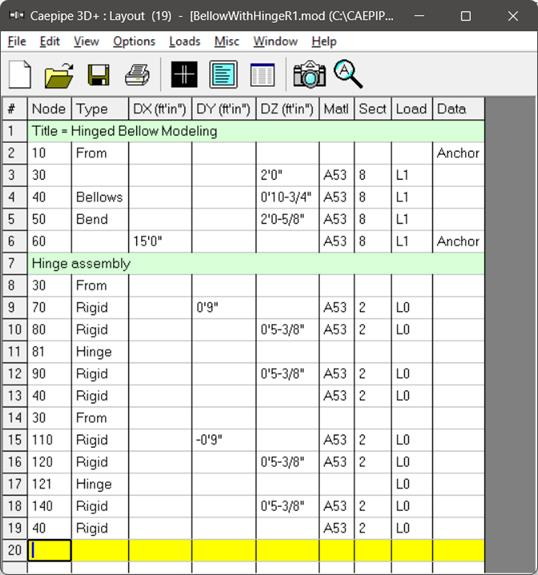 Caepipe 3D+ : Layout (19) - [BellowWithHingeR1.mod (C:\CAEPIP...

File Edit View Options Loads Misc Window Help

| # | Node | Type | DX (ft'in") | DY (ft'in") | DZ (ft'in") | Matl | Sect | Load | Data |
|---|---|---|---|---|---|---|---|---|---|
| 1 | Title = Hinged Bellow Modeling | | | | | | | | |
| 2 | 10 | From | | | | | | | Anchor |
| 3 | 30 | | | | 2'0" | A53 | 8 | L1 | |
| 4 | 40 | Bellows | | | 0'10-3/4" | A53 | 8 | L1 | |
| 5 | 50 | Bend | | | 2'0-5/8" | A53 | 8 | L1 | |
| 6 | 60 | | 15'0" | | | A53 | 8 | L1 | Anchor |
| 7 | Hinge assembly | | | | | | | | |
| 8 | 30 | From | | | | | | | |
| 9 | 70 | Rigid | | 0'9" | | A53 | 2 | L0 | |
| 10 | 80 | Rigid | | | 0'5-3/8" | A53 | 2 | L0 | |
| 11 | 81 | Hinge | | | | | | | |
| 12 | 90 | Rigid | | | 0'5-3/8" | A53 | 2 | L0 | |
| 13 | 40 | Rigid | | | | A53 | 2 | L0 | |
| 14 | 30 | From | | | | | | | |
| 15 | 110 | Rigid | | -0'9" | | A53 | 2 | L0 | |
| 16 | 120 | Rigid | | | 0'5-3/8" | A53 | 2 | L0 | |
| 17 | 121 | Hinge | | | | | | L0 | |
| 18 | 140 | Rigid | | | 0'5-3/8" | A53 | 2 | L0 | |
| 19 | 40 | Rigid | | | | A53 | 2 | L0 | |
| 20 | | | | | | | | | |